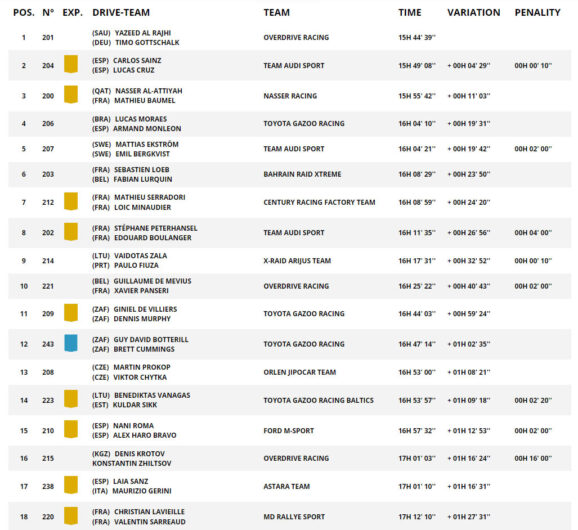 | POS. | N° | EXP. | DRIVE-TEAM | TEAM | TIME | VARIATION | PENALITY |
|---|---|---|---|---|---|---|---|
| 1 | 201 | | (SAU) YAZEED AL RAJHI (DEU) TIMO GOTTSCHALK | OVERDRIVE RACING | 15H 44' 39'' | | |
| 2 | 204 | | (ESP) CARLOS SAINZ (ESP) LUCAS CRUZ | TEAM AUDI SPORT | 15H 49' 08'' | + 00H 04' 29'' | 00H 00' 10'' |
| 3 | 200 | | (QAT) NASSER AL-ATTIYAH (FRA) MATHIEU BAUMEL | NASSER RACING | 15H 55' 42'' | + 00H 11' 03'' | |
| 4 | 206 | | (BRA) LUCAS MORAES (ESP) ARMAND MONLEON | TOYOTA GAZOO RACING | 16H 04' 10'' | + 00H 19' 31'' | |
| 5 | 207 | | (SWE) MATTIAS EKSTRÖM (SWE) EMIL BERGKVIST | TEAM AUDI SPORT | 16H 04' 21'' | + 00H 19' 42'' | 00H 02' 00'' |
| 6 | 203 | | (FRA) SEBASTIEN LOEB (BEL) FABIAN LURQUIN | BAHRAIN RAID XTREME | 16H 08' 29'' | + 00H 23' 50'' | |
| 7 | 212 | | (FRA) MATHIEU SERRADORI (FRA) LOIC MINAUDIER | CENTURY RACING FACTORY TEAM | 16H 08' 59'' | + 00H 24' 20'' | |
| 8 | 202 | | (FRA) STÉPHANE PETERHANSEL (FRA) EDOUARD BOULANGER | TEAM AUDI SPORT | 16H 11' 35'' | + 00H 26' 56'' | 00H 04' 00'' |
| 9 | 214 | | (LTU) VAIDOTAS ZALA (PRT) PAULO FIUZA | X-RAID ARIJUS TEAM | 16H 17' 31'' | + 00H 32' 52'' | 00H 00' 10'' |
| 10 | 221 | | (BEL) GUILLAUME DE MEVIUS (FRA) XAVIER PANSERI | OVERDRIVE RACING | 16H 25' 22'' | + 00H 40' 43'' | 00H 02' 00'' |
| 11 | 209 | | (ZAF) GINIEL DE VILLIERS (ZAF) DENNIS MURPHY | TOYOTA GAZOO RACING | 16H 44' 03'' | + 00H 59' 24'' | |
| 12 | 243 | | (ZAF) GUY DAVID BOTTERILL (ZAF) BRETT CUMMINGS | TOYOTA GAZOO RACING | 16H 47' 14'' | + 01H 02' 35'' | |
| 13 | 208 | | (CZE) MARTIN PROKOP (CZE) VIKTOR CHYTKA | ORLEN JIPOCAR TEAM | 16H 53' 00'' | + 01H 08' 21'' | |
| 14 | 223 | | (LTU) BENEDIKTAS VANAGAS (EST) KULDAR SIKK | TOYOTA GAZOO RACING BALTICS | 16H 53' 57'' | + 01H 09' 18'' | 00H 02' 20'' |
| 15 | 210 | | (ESP) NANI ROMA (ESP) ALEX HARO BRAVO | FORD M-SPORT | 16H 57' 32'' | + 01H 12' 53'' | 00H 02' 00'' |
| 16 | 215 | | (KGZ) DENIS KROTOV KONSTANTIN ZHILTSOV | OVERDRIVE RACING | 17H 01' 03'' | + 01H 16' 24'' | 00H 16' 00'' |
| 17 | 238 | | (ESP) LAIA SANZ (ITA) MAURIZIO GERINI | ASTARA TEAM | 17H 01' 10'' | + 01H 16' 31'' | |
| 18 | 220 | | (FRA) CHRISTIAN LAVIEILLE (FRA) VALENTIN SARREAUD | MD RALLYE SPORT | 17H 12' 10'' | + 01H 27' 31'' | |